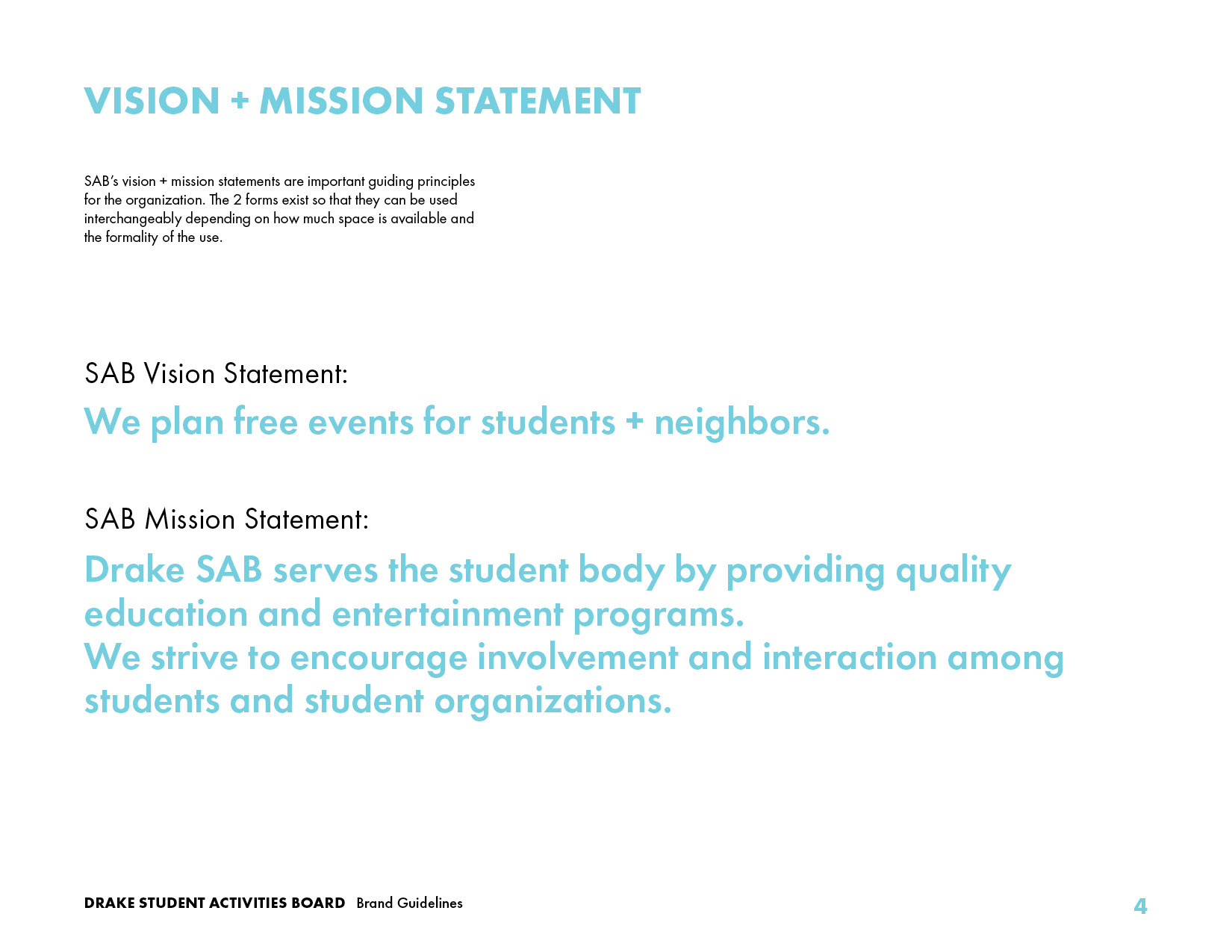 VISION + MISSION STATEMENT

SAB's vision + mission statements are important guiding principles for the organization. The 2 forms exist so that they can be used interchangeably depending on how much space is available and the formality of the use.

SAB Vision Statement:

We plan free events for students + neighbors.

SAB Mission Statement:

Drake SAB serves the student body by providing quality education and entertainment programs.
We strive to encourage involvement and interaction among students and student organizations.

DRAKE STUDENT ACTIVITIES BOARD Brand Guidelines

4